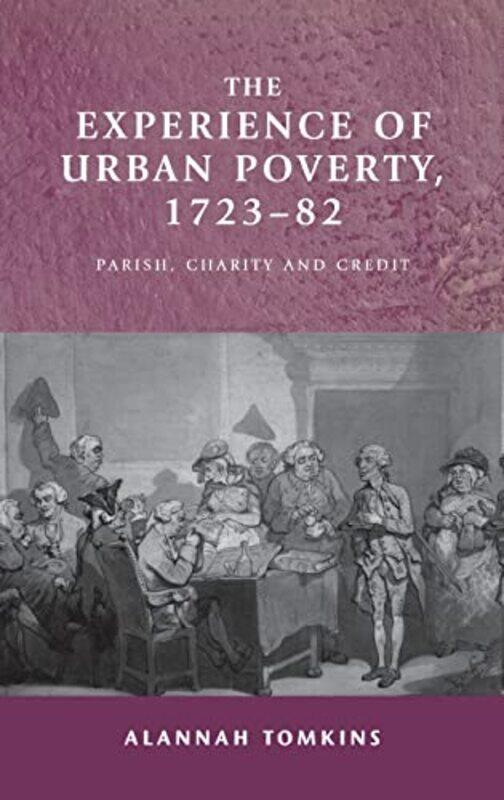 THE EXPERIENCE OF URBAN POVERTY, 1723–82

PARISH, CHARITY AND CREDIT

ALANNAH TOMKINS